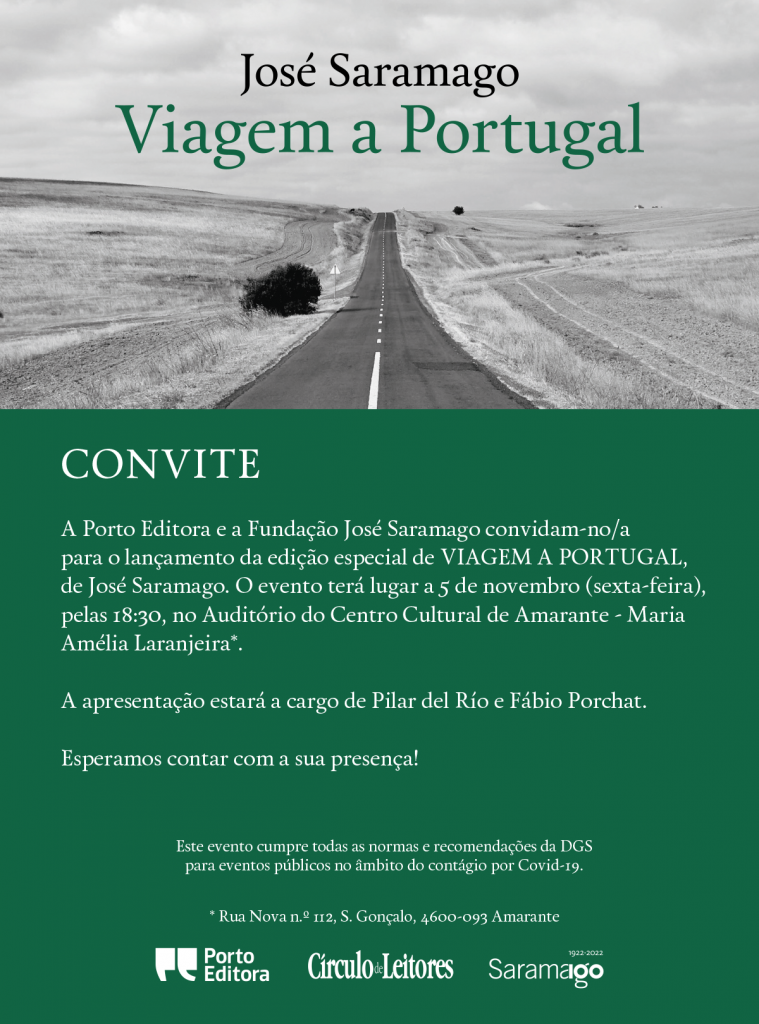 José Saramago
Viagem a Portugal

CONVITE

A Porto Editora e a Fundação José Saramago convidam-no/a para o lançamento da edição especial de VIAGEM A PORTUGAL, de José Saramago. O evento terá lugar a 5 de novembro (sexta-feira), pelas 18:30, no Auditório do Centro Cultural de Amarante - Maria Amélia Laranjeira*.

A apresentação estará a cargo de Pilar del Río e Fábio Porchat.

Esperamos contar com a sua presença!

Este evento cumpre todas as normas e recomendações da DGS para eventos públicos no âmbito do contágio por Covid-19.

* Rua Nova n.º 112, S. Gonçalo, 4600-093 Amarante

Porto Editora

Círculo de Leitores

1922-2022
Saramago